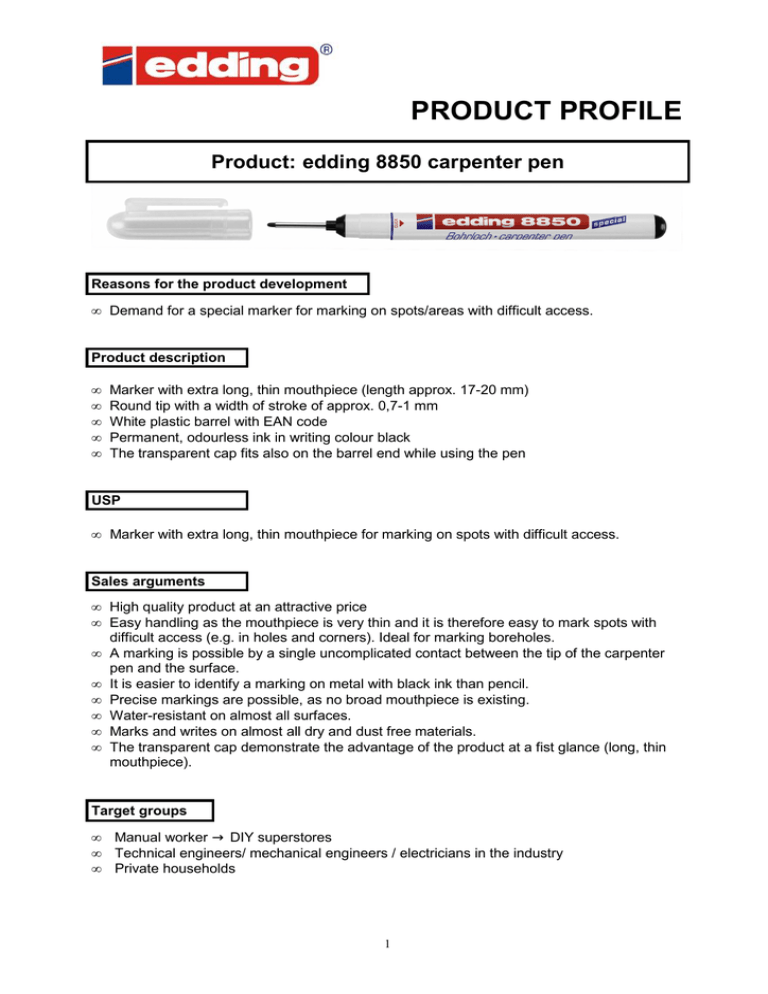 edding®

PRODUCT PROFILE

Product: edding 8850 carpenter pen

edding 8850 special
Bohrloch - carpenter pen

Reasons for the product development

∞ Demand for a special marker for marking on spots/areas with difficult access.

Product description

∞ Marker with extra long, thin mouthpiece (length approx. 17-20 mm)
∞ Round tip with a width of stroke of approx. 0,7-1 mm
∞ White plastic barrel with EAN code
∞ Permanent, odourless ink in writing colour black
∞ The transparent cap fits also on the barrel end while using the pen

USP

∞ Marker with extra long, thin mouthpiece for marking on spots with difficult access.

Sales arguments

∞ High quality product at an attractive price
∞ Easy handling as the mouthpiece is very thin and it is therefore easy to mark spots with difficult access (e.g. in holes and corners). Ideal for marking boreholes.
∞ A marking is possible by a single uncomplicated contact between the tip of the carpenter pen and the surface.
∞ It is easier to identify a marking on metal with black ink than pencil.
∞ Precise markings are possible, as no broad mouthpiece is existing.
∞ Water-resistant on almost all surfaces.
∞ Marks and writes on almost all dry and dust free materials.
∞ The transparent cap demonstrate the advantage of the product at a fist glance (long, thin mouthpiece).

Target groups

∞ Manual worker → DIY superstores
∞ Technical engineers/ mechanical engineers / electricians in the industry
∞ Private households

1